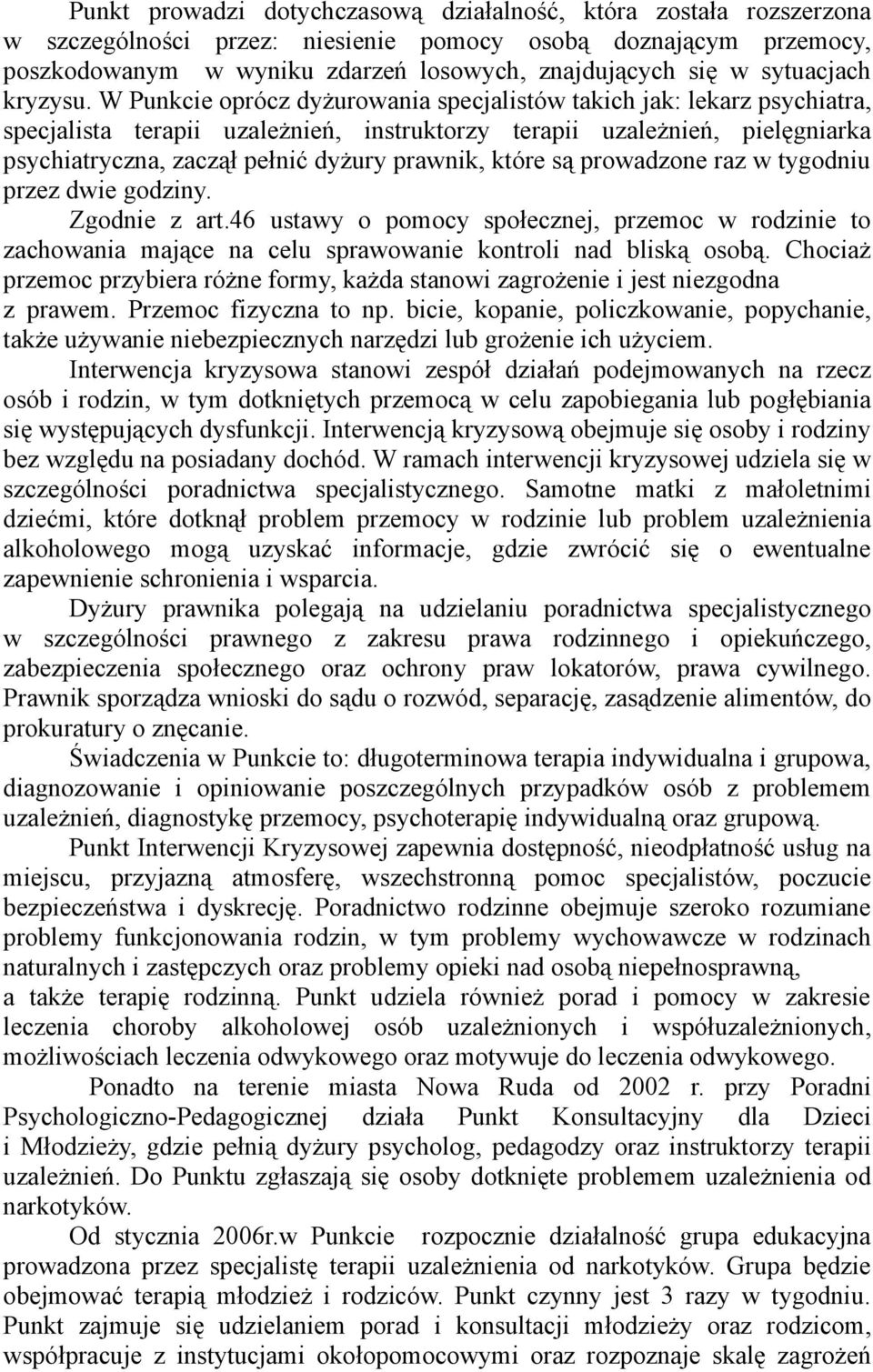 Punkt prowadzi dotychczasową działalność, która została rozszerzona w szczególności przez: niesienie pomocy osobą doznającym przemocy, poszkodowanym w wyniku zdarzeń losowych, znajdujących się w sytuacjach kryzysu. W Punkcie oprócz dyżurowania specjalistów takich jak: lekarz psychiatra, specjalista terapii uzależnień, instruktorzy terapii uzależnień, pielęgniarka psychiatryczna, zaczął pełnić dyżury prawnik, które są prowadzone raz w tygodniu przez dwie godziny.

Zgodnie z art.46 ustawy o pomocy społecznej, przemoc w rodzinie to zachowania mające na celu sprawowanie kontroli nad bliską osobą. Chociaż przemoc przybiera różne formy, każda stanowi zagrożenie i jest niezgodna z prawem. Przemoc fizyczna to np. bicie, kopanie, policzkowanie, popychanie, także używanie niebezpiecznych narzędzi lub grożenie ich użyciem.

Interwencja kryzysowa stanowi zespół działań podejmowanych na rzecz osób i rodzin, w tym dotkniętych przemocą w celu zapobiegania lub pogłębiania się występujących dysfunkcji. Interwencją kryzysową obejmuje się osoby i rodziny bez względu na posiadany dochód. W ramach interwencji kryzysowej udziela się w szczególności poradnictwa specjalistycznego. Samotne matki z małoletnimi dziećmi, które dotknął problem przemocy w rodzinie lub problem uzależnienia alkoholowego mogą uzyskać informacje, gdzie zwrócić się o ewentualne zapewnienie schronienia i wsparcia.

Dyżury prawnika polegają na udzielaniu poradnictwa specjalistycznego w szczególności prawnego z zakresu prawa rodzinnego i opiekuńczego, zabezpieczenia społecznego oraz ochrony praw lokatorów, prawa cywilnego. Prawnik sporządza wnioski do sądu o rozwód, separację, zasądzenie alimentów, do prokuratury o znęcanie.

Świadczenia w Punkcie to: długoterminowa terapia indywidualna i grupowa, diagnozowanie i opiniowanie poszczególnych przypadków osób z problemem uzależnień, diagnostykę przemocy, psychoterapię indywidualną oraz grupową.

Punkt Interwencji Kryzysowej zapewnia dostępność, nieodpłatność usług na miejscu, przyjazną atmosferę, wszechstronną pomoc specjalistów, poczucie bezpieczeństwa i dyskrecję. Poradnictwo rodzinne obejmuje szeroko rozumiane problemy funkcjonowania rodzin, w tym problemy wychowawcze w rodzinach naturalnych i zastępczych oraz problemy opieki nad osobą niepełnosprawną, a także terapię rodzinną. Punkt udziela również porad i pomocy w zakresie leczenia choroby alkoholowej osób uzależnionych i współuzależnionych, możliwościach leczenia odwykowego oraz motywuje do leczenia odwykowego.

Ponadto na terenie miasta Nowa Ruda od 2002 r. przy Poradni Psychologiczno-Pedagogicznej działa Punkt Konsultacyjny dla Dzieci i Młodzieży, gdzie pełnią dyżury psycholog, pedagodzy oraz instruktorzy terapii uzależnień. Do Punktu zgłaszają się osoby dotknięte problemem uzależnienia od narkotyków.

Od stycznia 2006r.w Punkcie rozpocznie działalność grupa edukacyjna prowadzona przez specjalistę terapii uzależnienia od narkotyków. Grupa będzie obejmować terapią młodzież i rodziców. Punkt czynny jest 3 razy w tygodniu. Punkt zajmuje się udzielaniem porad i konsultacji młodzieży oraz rodzicom, współpracuje z instytucjami okołopomocowymi oraz rozpoznaje skalę zagrożeń